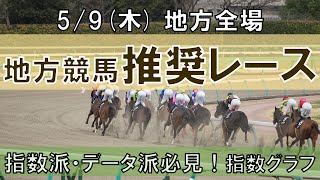 5/9(木) 地方全場

地方競馬推奨レース

指数派・データ派必見！指数グラフ